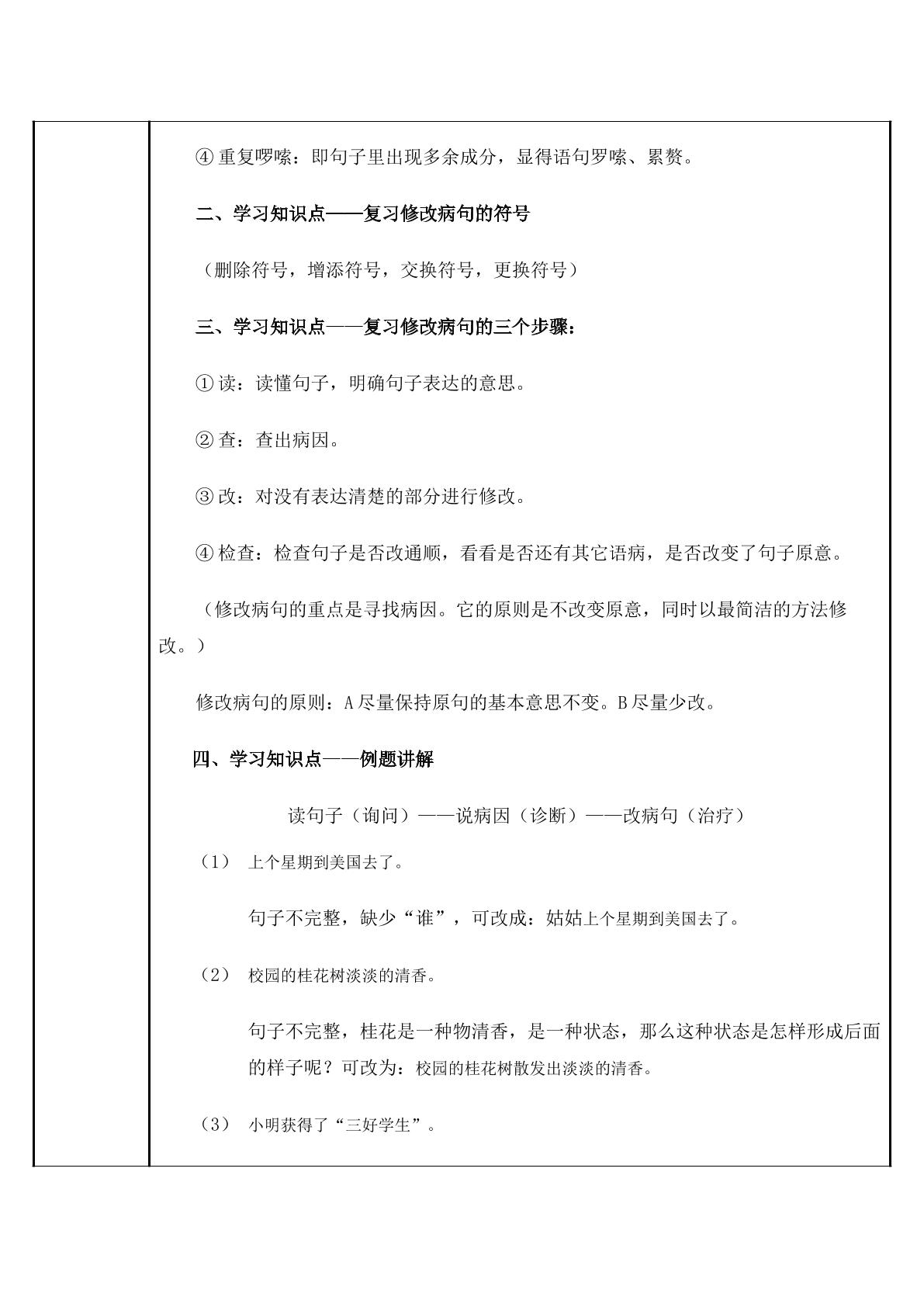 ④重复啰嗦：即句子里出现多余成分，显得语句罗嗦、累赘。

二、学习知识点——复习修改病句的符号

（删除符号，增添符号，交换符号，更换符号）

三、学习知识点——复习修改病句的三个步骤：

①读：读懂句子，明确句子表达的意思。

②查：查出病因。

③改：对没有表达清楚的部分进行修改。

④检查：检查句子是否改通顺，看看是否还有其它语病，是否改变了句子原意。

（修改病句的重点是寻找病因。它的原则是不改变原意，同时以最简洁的方法修改。）

修改病句的原则：A尽量保持原句的基本意思不变。B尽量少改。

四、学习知识点——例题讲解

读句子（询问）——说病因（诊断）——改病句（治疗）

（1） 上个星期到美国去了。

句子不完整，缺少“谁”，可改成：姑姑上个星期到美国去了。

（2） 校园的桂花树淡淡的清香。

句子不完整，桂花是一种物清香，是一种状态，那么这种状态是怎样形成后面的样子呢？可改为：校园的桂花树散发出淡淡的清香。

（3） 小明获得了“三好学生”。